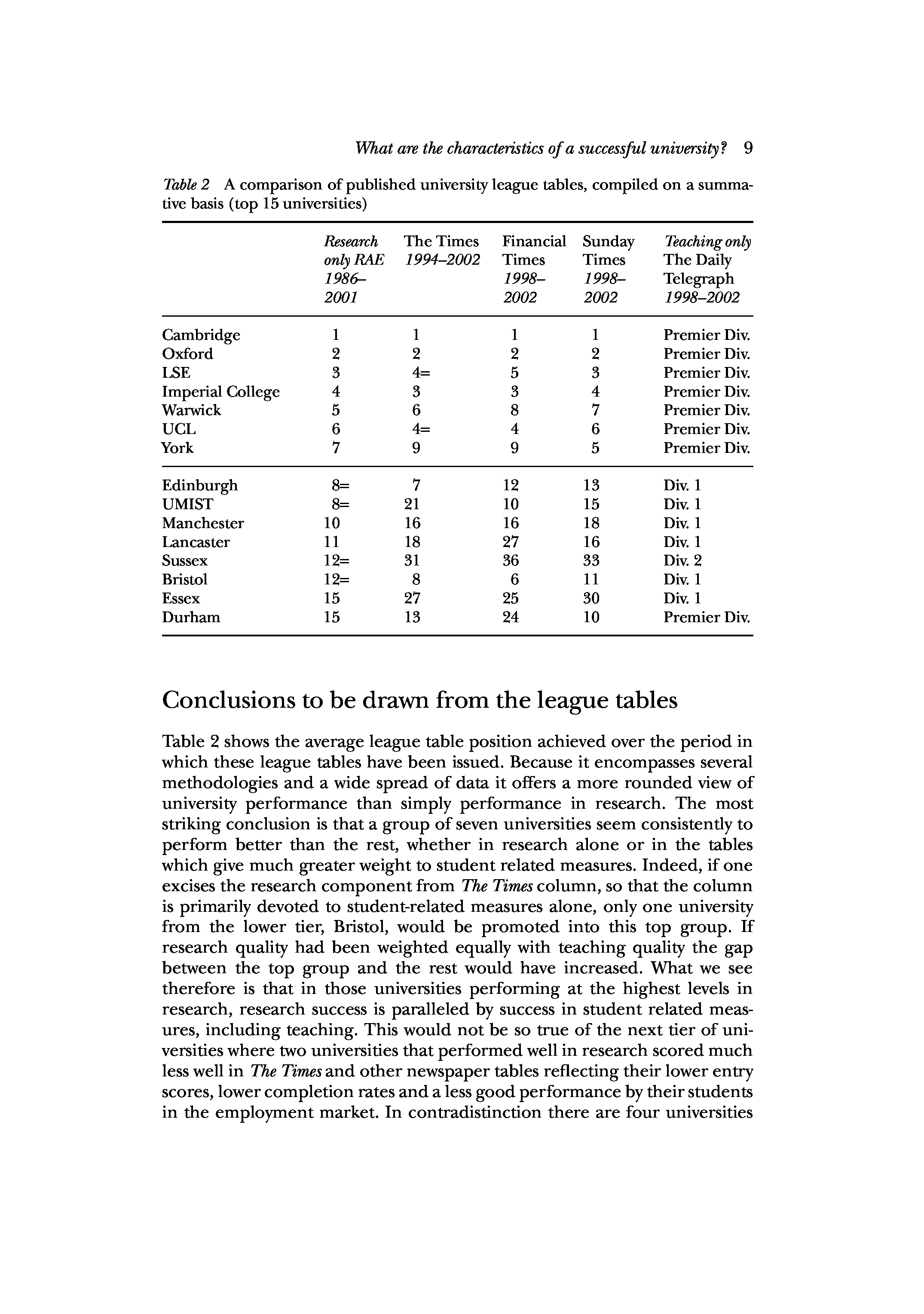 What are the characteristics of a successful university? 9

Table 2 A comparison of published university league tables, compiled on a summative basis (top 15 universities)

| | Research only RAE 1986–2001 | The Times 1994–2002 | Financial Times 1998–2002 | Sunday Times 1998–2002 | Teaching only The Daily Telegraph 1998–2002 |
|---|---|---|---|---|---|
| Cambridge | 1 | 1 | 1 | 1 | Premier Div. |
| Oxford | 2 | 2 | 2 | 2 | Premier Div. |
| LSE | 3 | 4= | 5 | 3 | Premier Div. |
| Imperial College | 4 | 3 | 3 | 4 | Premier Div. |
| Warwick | 5 | 6 | 8 | 7 | Premier Div. |
| UCL | 6 | 4= | 4 | 6 | Premier Div. |
| York | 7 | 9 | 9 | 5 | Premier Div. |
| Edinburgh | 8= | 7 | 12 | 13 | Div. 1 |
| UMIST | 8= | 21 | 10 | 15 | Div. 1 |
| Manchester | 10 | 16 | 16 | 18 | Div. 1 |
| Lancaster | 11 | 18 | 27 | 16 | Div. 1 |
| Sussex | 12= | 31 | 36 | 33 | Div. 2 |
| Bristol | 12= | 8 | 6 | 11 | Div. 1 |
| Essex | 15 | 27 | 25 | 30 | Div. 1 |
| Durham | 15 | 13 | 24 | 10 | Premier Div. |

Conclusions to be drawn from the league tables

Table 2 shows the average league table position achieved over the period in which these league tables have been issued. Because it encompasses several methodologies and a wide spread of data it offers a more rounded view of university performance than simply performance in research. The most striking conclusion is that a group of seven universities seem consistently to perform better than the rest, whether in research alone or in the tables which give much greater weight to student related measures. Indeed, if one excises the research component from The Times column, so that the column is primarily devoted to student-related measures alone, only one university from the lower tier, Bristol, would be promoted into this top group. If research quality had been weighted equally with teaching quality the gap between the top group and the rest would have increased. What we see therefore is that in those universities performing at the highest levels in research, research success is paralleled by success in student related measures, including teaching. This would not be so true of the next tier of universities where two universities that performed well in research scored much less well in The Times and other newspaper tables reflecting their lower entry scores, lower completion rates and a less good performance by their students in the employment market. In contradistinction there are four universities